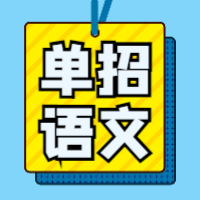 单招
语文